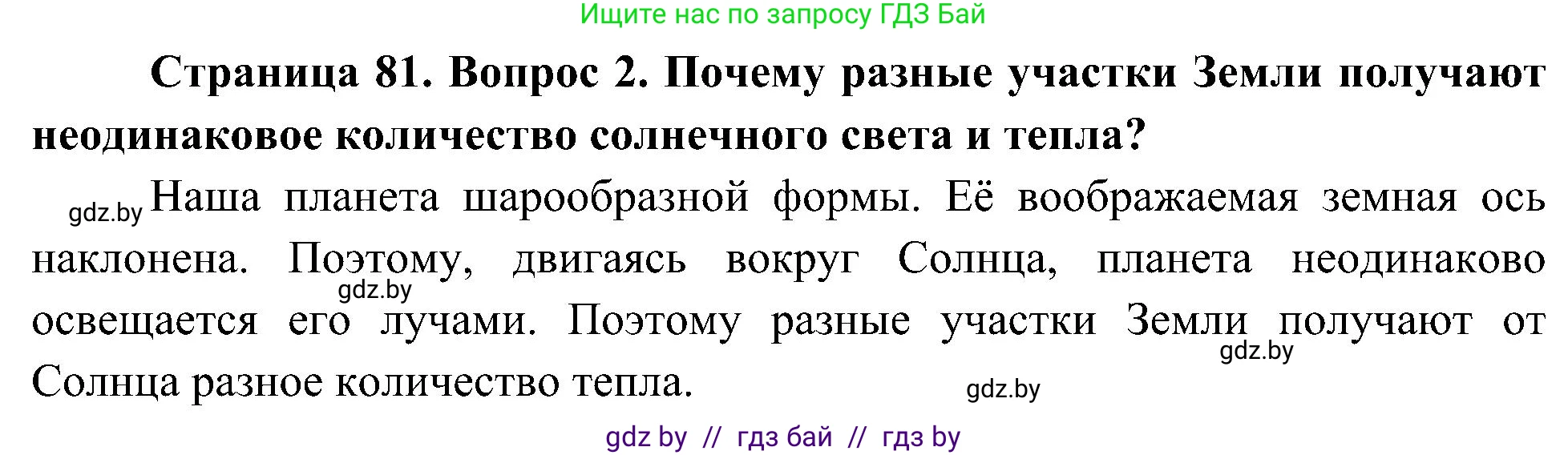 Ищите нас по запросу ГДЗ Бай

Страница 81. Вопрос 2. Почему разные участки Земли получают неодинаковое количество солнечного света и тепла?

gdz.by Наша планета шарообразной формы. Её воображаемая земная ось наклонена. Поэтому, двигаясь вокруг Солнца, планета неодинаково gdz.by освещается его лучами. Поэтому разные участки Земли получают от gdz.by Солнца разное количество тепла. gdz.by

gdz by // гдз бай // гдз by